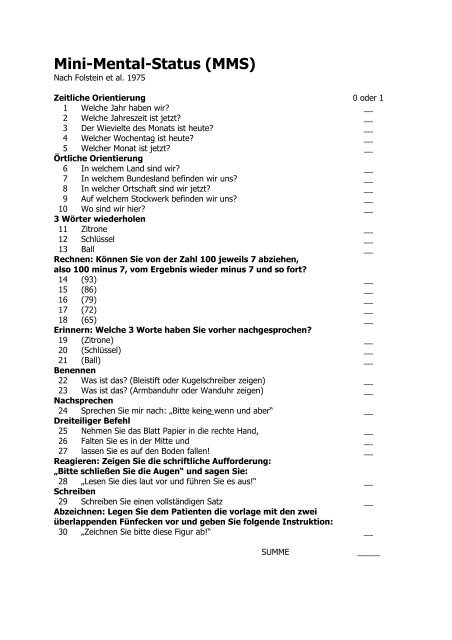 Mini-Mental-Status (MMS)
Nach Folstein et al. 1975

Zeitliche Orientierung 0 oder 1
1 Welche Jahr haben wir? __
2 Welche Jahreszeit ist jetzt? __
3 Der Wievielte des Monats ist heute? __
4 Welcher Wochentag ist heute? __
5 Welcher Monat ist jetzt? __
Örtliche Orientierung
6 In welchem Land sind wir? __
7 In welchem Bundesland befinden wir uns? __
8 In welcher Ortschaft sind wir jetzt? __
9 Auf welchem Stockwerk befinden wir uns? __
10 Wo sind wir hier? __
3 Wörter wiederholen
11 Zitrone __
12 Schlüssel __
13 Ball __
Rechnen: Können Sie von der Zahl 100 jeweils 7 abziehen, also 100 minus 7, vom Ergebnis wieder minus 7 und so fort?
14 (93) __
15 (86) __
16 (79) __
17 (72) __
18 (65) __
Erinnern: Welche 3 Worte haben Sie vorher nachgesprochen?
19 (Zitrone) __
20 (Schlüssel) __
21 (Ball) __
Benennen
22 Was ist das? (Bleistift oder Kugelschreiber zeigen) __
23 Was ist das? (Armbanduhr oder Wanduhr zeigen) __
Nachsprechen
24 Sprechen Sie mir nach: „Bitte keine wenn und aber" __
Dreiteiliger Befehl
25 Nehmen Sie das Blatt Papier in die rechte Hand, __
26 Falten Sie es in der Mitte und __
27 lassen Sie es auf den Boden fallen! __
Reagieren: Zeigen Sie die schriftliche Aufforderung: „Bitte schließen Sie die Augen" und sagen Sie:
28 „Lesen Sie dies laut vor und führen Sie es aus!" __
Schreiben
29 Schreiben Sie einen vollständigen Satz __
Abzeichnen: Legen Sie dem Patienten die vorlage mit den zwei überlappenden Fünfecken vor und geben Sie folgende Instruktion:
30 „Zeichnen Sie bitte diese Figur ab!" __

SUMME ____